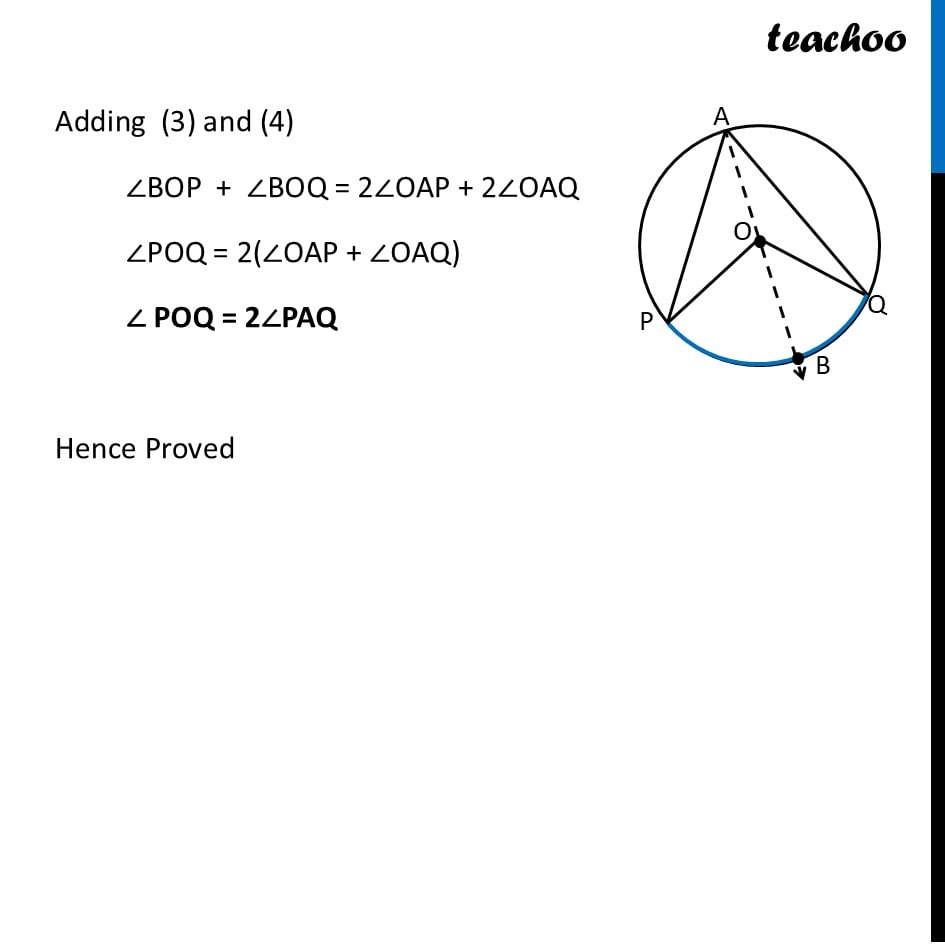 teachoo

Adding (3) and (4)

$\angle BOP + \angle BOQ = 2\angle OAP + 2\angle OAQ$

$\angle POQ = 2(\angle OAP + \angle OAQ)$

$\angle POQ = 2\angle PAQ$

Hence Proved

A
O
P
Q
B